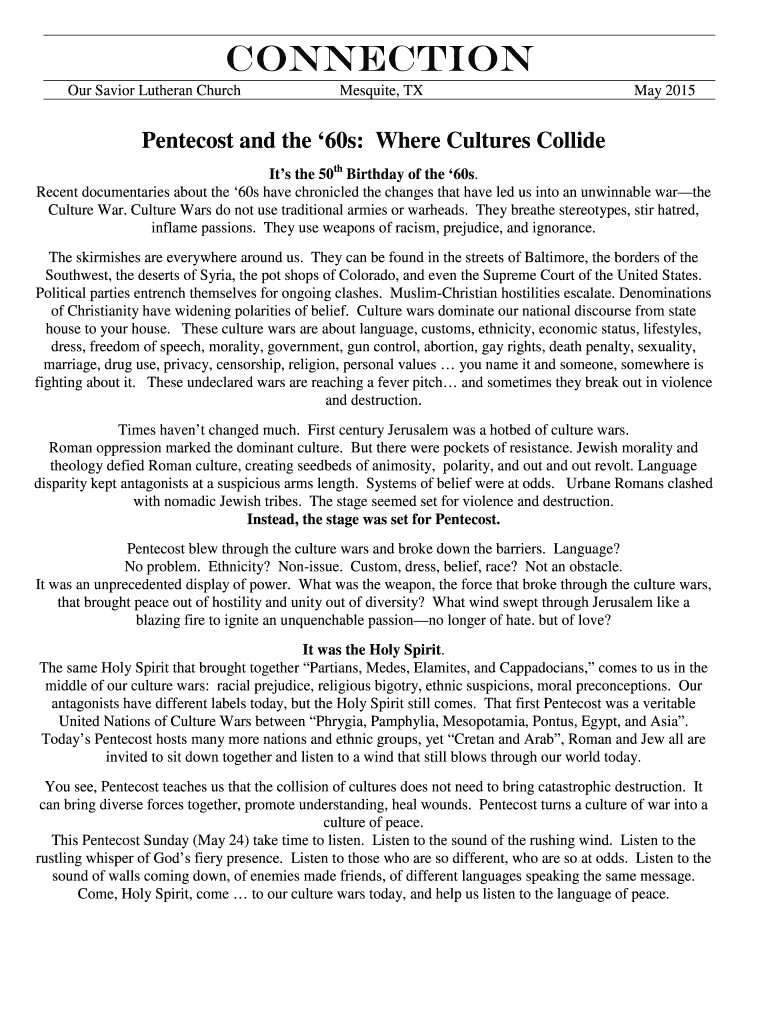 CONNECTION

Our Savior Lutheran Church Mesquite, TX May 2015

Pentecost and the ‘60s: Where Cultures Collide

It’s the 50$^{th}$ Birthday of the ‘60s.

Recent documentaries about the ‘60s have chronicled the changes that have led us into an unwinnable war—the Culture War. Culture Wars do not use traditional armies or warheads. They breathe stereotypes, stir hatred, inflame passions. They use weapons of racism, prejudice, and ignorance.

The skirmishes are everywhere around us. They can be found in the streets of Baltimore, the borders of the Southwest, the deserts of Syria, the pot shops of Colorado, and even the Supreme Court of the United States. Political parties entrench themselves for ongoing clashes. Muslim-Christian hostilities escalate. Denominations of Christianity have widening polarities of belief. Culture wars dominate our national discourse from state house to your house. These culture wars are about language, customs, ethnicity, economic status, lifestyles, dress, freedom of speech, morality, government, gun control, abortion, gay rights, death penalty, sexuality, marriage, drug use, privacy, censorship, religion, personal values … you name it and someone, somewhere is fighting about it. These undeclared wars are reaching a fever pitch… and sometimes they break out in violence and destruction.

Times haven’t changed much. First century Jerusalem was a hotbed of culture wars. Roman oppression marked the dominant culture. But there were pockets of resistance. Jewish morality and theology defied Roman culture, creating seedbeds of animosity, polarity, and out and out revolt. Language disparity kept antagonists at a suspicious arms length. Systems of belief were at odds. Urbane Romans clashed with nomadic Jewish tribes. The stage seemed set for violence and destruction.
Instead, the stage was set for Pentecost.

Pentecost blew through the culture wars and broke down the barriers. Language? No problem. Ethnicity? Non-issue. Custom, dress, belief, race? Not an obstacle. It was an unprecedented display of power. What was the weapon, the force that broke through the culture wars, that brought peace out of hostility and unity out of diversity? What wind swept through Jerusalem like a blazing fire to ignite an unquenchable passion—no longer of hate. but of love?

It was the Holy Spirit.

The same Holy Spirit that brought together “Partians, Medes, Elamites, and Cappadocians,” comes to us in the middle of our culture wars: racial prejudice, religious bigotry, ethnic suspicions, moral preconceptions. Our antagonists have different labels today, but the Holy Spirit still comes. That first Pentecost was a veritable United Nations of Culture Wars between “Phrygia, Pamphylia, Mesopotamia, Pontus, Egypt, and Asia”. Today’s Pentecost hosts many more nations and ethnic groups, yet “Cretan and Arab”, Roman and Jew all are invited to sit down together and listen to a wind that still blows through our world today.

You see, Pentecost teaches us that the collision of cultures does not need to bring catastrophic destruction. It can bring diverse forces together, promote understanding, heal wounds. Pentecost turns a culture of war into a culture of peace.
This Pentecost Sunday (May 24) take time to listen. Listen to the sound of the rushing wind. Listen to the rustling whisper of God’s fiery presence. Listen to those who are so different, who are so at odds. Listen to the sound of walls coming down, of enemies made friends, of different languages speaking the same message. Come, Holy Spirit, come … to our culture wars today, and help us listen to the language of peace.